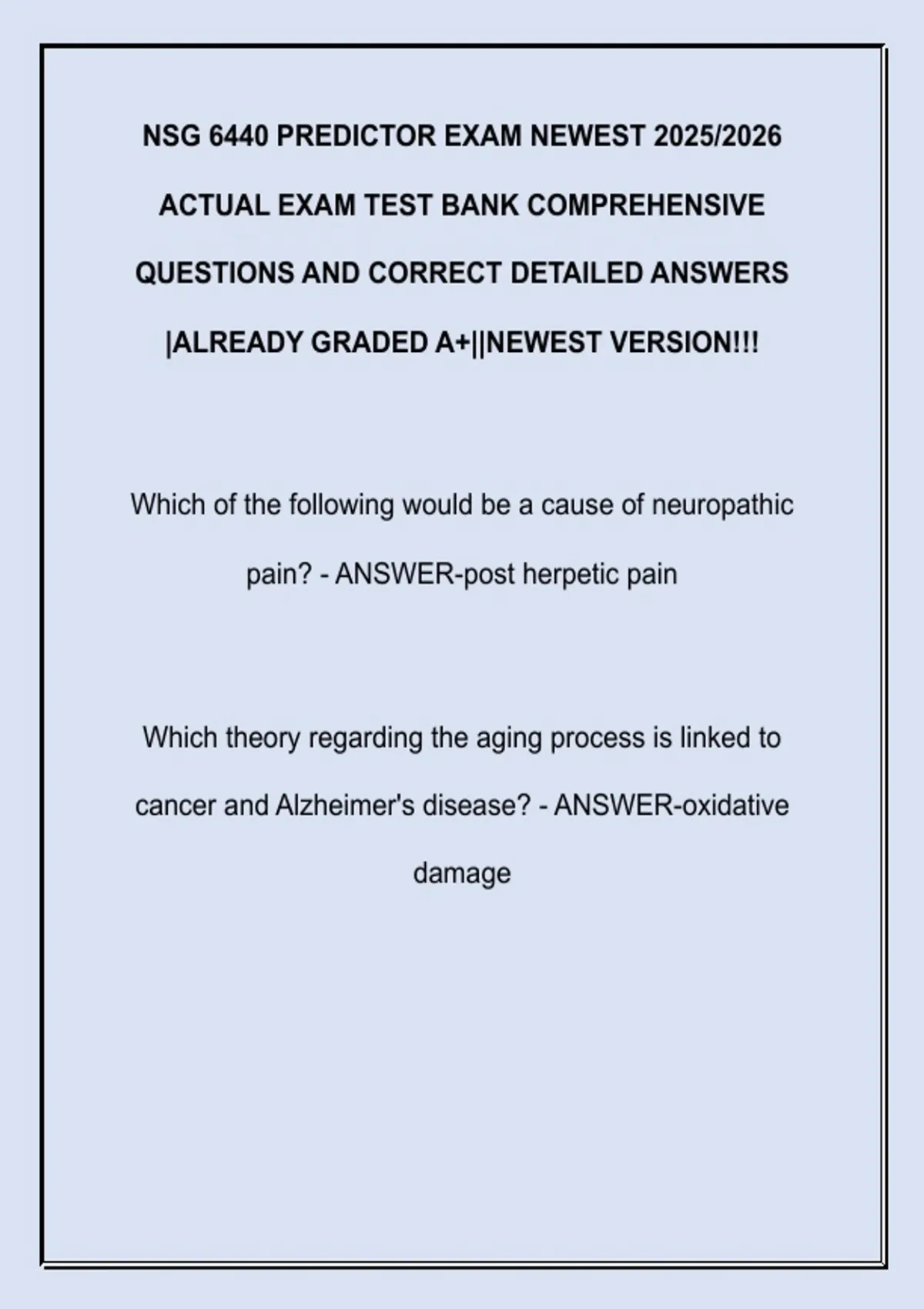 NSG 6440 PREDICTOR EXAM NEWEST 2025/2026 ACTUAL EXAM TEST BANK COMPREHENSIVE QUESTIONS AND CORRECT DETAILED ANSWERS |ALREADY GRADED A+||NEWEST VERSION!!!

Which of the following would be a cause of neuropathic pain? - ANSWER-post herpetic pain

Which theory regarding the aging process is linked to cancer and Alzheimer's disease? - ANSWER-oxidative damage